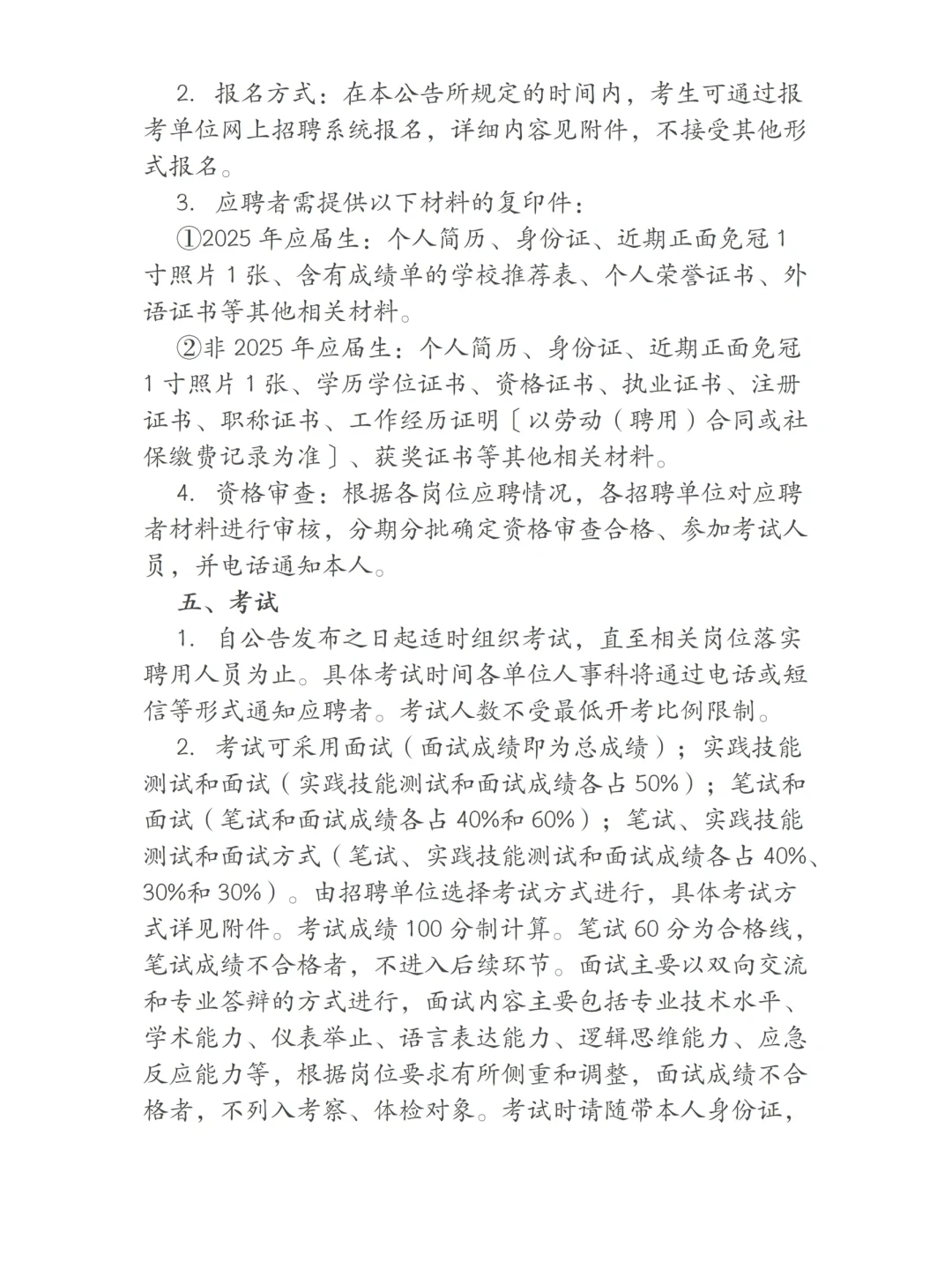 2. 报名方式：在本公告所规定的时间内，考生可通过报考单位网上招聘系统报名，详细内容见附件，不接受其他形式报名。

3. 应聘者需提供以下材料的复印件：

①2025 年应届生：个人简历、身份证、近期正面免冠 1 寸照片 1 张、含有成绩单的学校推荐表、个人荣誉证书、外语证书等其他相关材料。

②非 2025 年应届生：个人简历、身份证、近期正面免冠 1 寸照片 1 张、学历学位证书、资格证书、执业证书、注册证书、职称证书、工作经历证明〔以劳动（聘用）合同或社保缴费记录为准〕、获奖证书等其他相关材料。

4. 资格审查：根据各岗位应聘情况，各招聘单位对应聘者材料进行审核，分期分批确定资格审查合格、参加考试人员，并电话通知本人。

五、考试

1. 自公告发布之日起适时组织考试，直至相关岗位落实聘用人员为止。具体考试时间各单位人事科将通过电话或短信等形式通知应聘者。考试人数不受最低开考比例限制。

2. 考试可采用面试（面试成绩即为总成绩）；实践技能测试和面试（实践技能测试和面试成绩各占 50%）；笔试和面试（笔试和面试成绩各占 40%和 60%）；笔试、实践技能测试和面试方式（笔试、实践技能测试和面试成绩各占 40%、30%和 30%）。由招聘单位选择考试方式进行，具体考试方式详见附件。考试成绩 100 分制计算。笔试 60 分为合格线，笔试成绩不合格者，不进入后续环节。面试主要以双向交流和专业答辩的方式进行，面试内容主要包括专业技术水平、学术能力、仪表举止、语言表达能力、逻辑思维能力、应急反应能力等，根据岗位要求有所侧重和调整，面试成绩不合格者，不列入考察、体检对象。考试时请随带本人身份证，